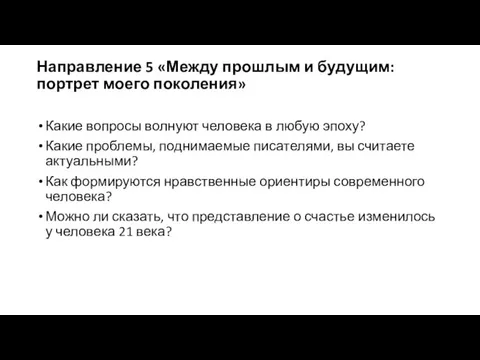 Направление 5 «Между прошлым и будущим: портрет моего поколения»

• Какие вопросы волнуют человека в любую эпоху?
• Какие проблемы, поднимаемые писателями, вы считаете актуальными?
• Как формируются нравственные ориентиры современного человека?
• Можно ли сказать, что представление о счастье изменилось у человека 21 века?